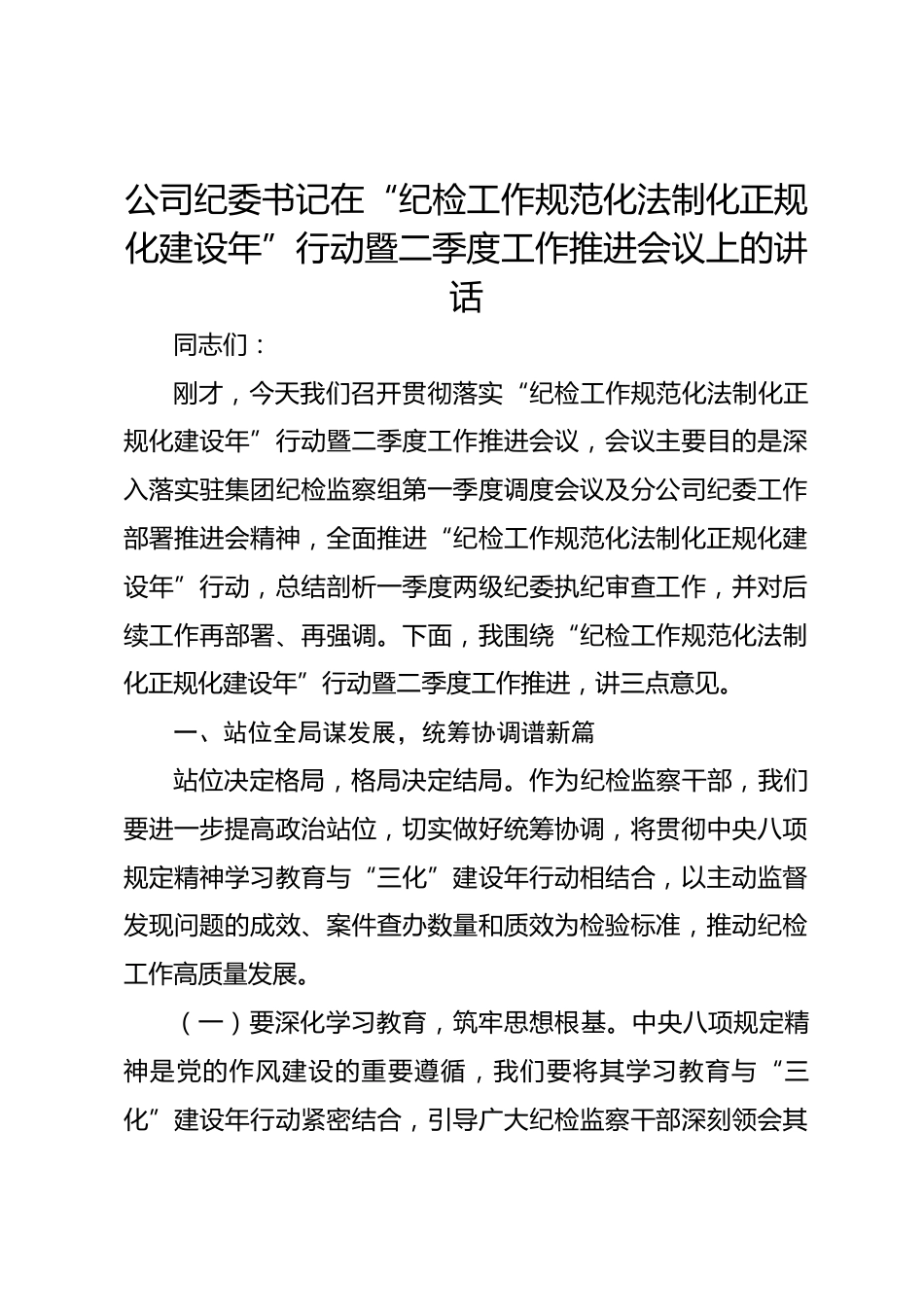 公司纪委书记在“纪检工作规范化法制化正规化建设年”行动暨二季度工作推进会议上的讲话

同志们：

刚才，今天我们召开贯彻落实“纪检工作规范化法制化正规化建设年”行动暨二季度工作推进会议，会议主要目的是深入落实驻集团纪检监察组第一季度调度会议及分公司纪委工作部署推进会精神，全面推进“纪检工作规范化法制化正规化建设年”行动，总结剖析一季度两级纪委执纪审查工作，并对后续工作再部署、再强调。下面，我围绕“纪检工作规范化法制化正规化建设年”行动暨二季度工作推进，讲三点意见。

一、站位全局谋发展，统筹协调谱新篇

站位决定格局，格局决定结局。作为纪检监察干部，我们要进一步提高政治站位，切实做好统筹协调，将贯彻中央八项规定精神学习教育与“三化”建设年行动相结合，以主动监督发现问题的成效、案件查办数量和质效为检验标准，推动纪检工作高质量发展。

（一）要深化学习教育，筑牢思想根基。中央八项规定精神是党的作风建设的重要遵循，我们要将其学习教育与“三化”建设年行动紧密结合，引导广大纪检监察干部深刻领会其